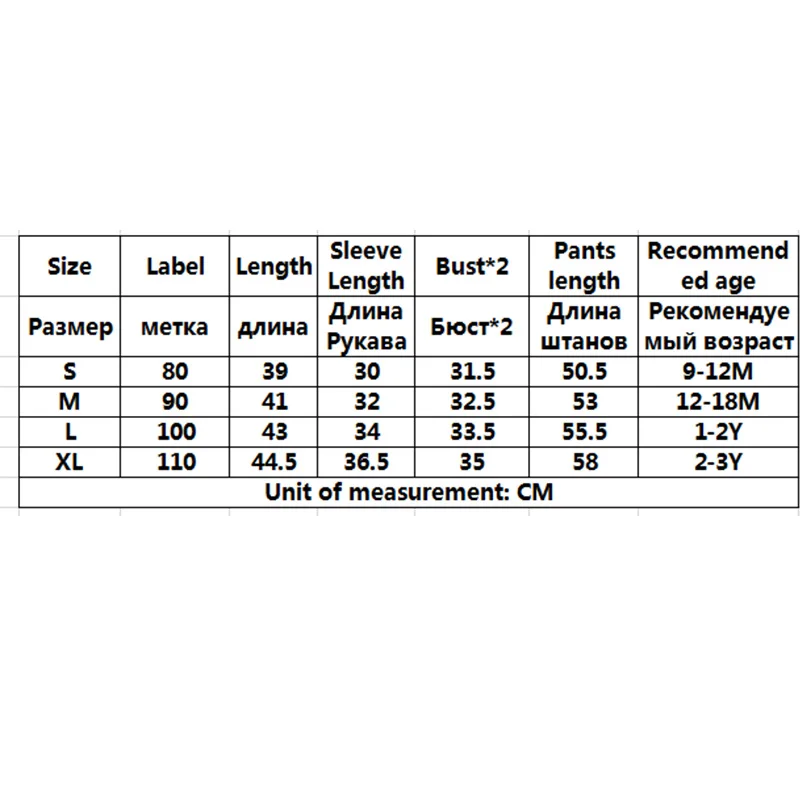 | Size | Label | Length | Sleeve Length | Bust*2 | Pants length | Recommended age |
|---|---|---|---|---|---|---|
| Размер | метка | длина | Длина Рукава | Бюст*2 | Длина штанов | Рекомендуемый возраст |
| S | 80 | 39 | 30 | 31.5 | 50.5 | 9-12M |
| M | 90 | 41 | 32 | 32.5 | 53 | 12-18M |
| L | 100 | 43 | 34 | 33.5 | 55.5 | 1-2Y |
| XL | 110 | 44.5 | 36.5 | 35 | 58 | 2-3Y |
| Unit of measurement: CM | | | | | | |